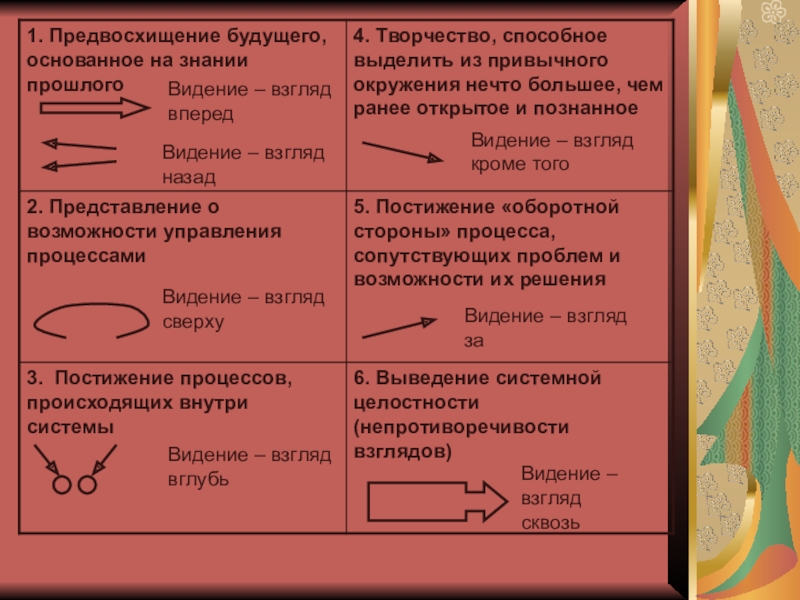 | 1. Предвосхищение будущего, основанное на знании прошлого Видение – взгляд вперед Видение – взгляд назад | 4. Творчество, способное выделить из привычного окружения нечто большее, чем ранее открытое и познанное Видение – взгляд кроме того |
|---|---|
| 2. Представление о возможности управления процессами Видение – взгляд сверху | 5. Постижение «оборотной стороны» процесса, сопутствующих проблем и возможности их решения Видение – взгляд за |
| 3. Постижение процессов, происходящих внутри системы Видение – взгляд вглубь | 6. Выведение системной целостности (непротиворечивости взглядов) Видение – взгляд сквозь |